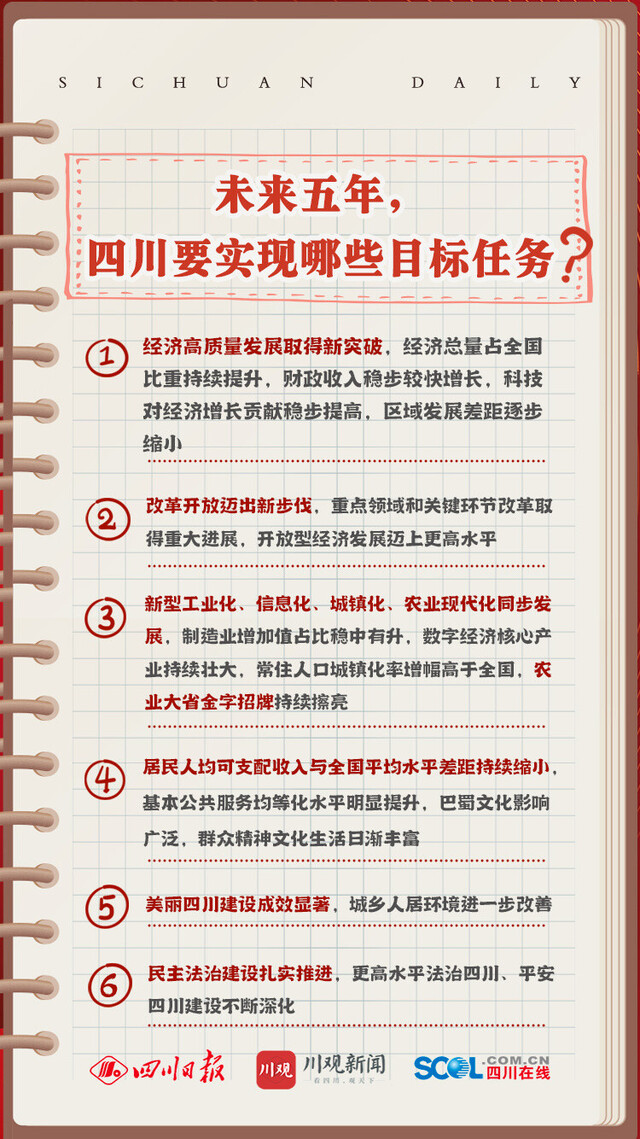 SICHUAN DAILY

未来五年，
四川要实现哪些目标任务？

1 经济高质量发展取得新突破，经济总量占全国比重持续提升，财政收入稳步较快增长，科技对经济增长贡献稳步提高，区域发展差距逐步缩小

2 改革开放迈出新步伐，重点领域和关键环节改革取得重大进展，开放型经济发展迈上更高水平

3 新型工业化、信息化、城镇化、农业现代化同步发展，制造业增加值占比稳中有升，数字经济核心产业持续壮大，常住人口城镇化率增幅高于全国，农业大省金字招牌持续擦亮

4 居民人均可支配收入与全国平均水平差距持续缩小，基本公共服务均等化水平明显提升，巴蜀文化影响广泛，群众精神文化生活日渐丰富

5 美丽四川建设成效显著，城乡人居环境进一步改善

6 民主法治建设扎实推进，更高水平法治四川、平安四川建设不断深化

四川日报 川观 川观新闻 看四川，观天下 SCOL.COM.CN 四川在线